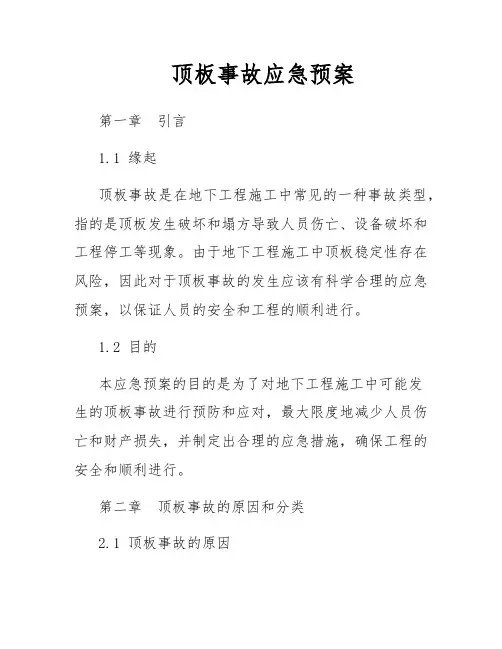 顶板事故应急预案

第一章　引言

1.1 缘起

顶板事故是在地下工程施工中常见的一种事故类型，指的是顶板发生破坏和塌方导致人员伤亡、设备破坏和工程停工等现象。由于地下工程施工中顶板稳定性存在风险，因此对于顶板事故的发生应该有科学合理的应急预案，以保证人员的安全和工程的顺利进行。

1.2 目的

本应急预案的目的是为了对地下工程施工中可能发生的顶板事故进行预防和应对，最大限度地减少人员伤亡和财产损失，并制定出合理的应急措施，确保工程的安全和顺利进行。

第二章　顶板事故的原因和分类

2.1 顶板事故的原因